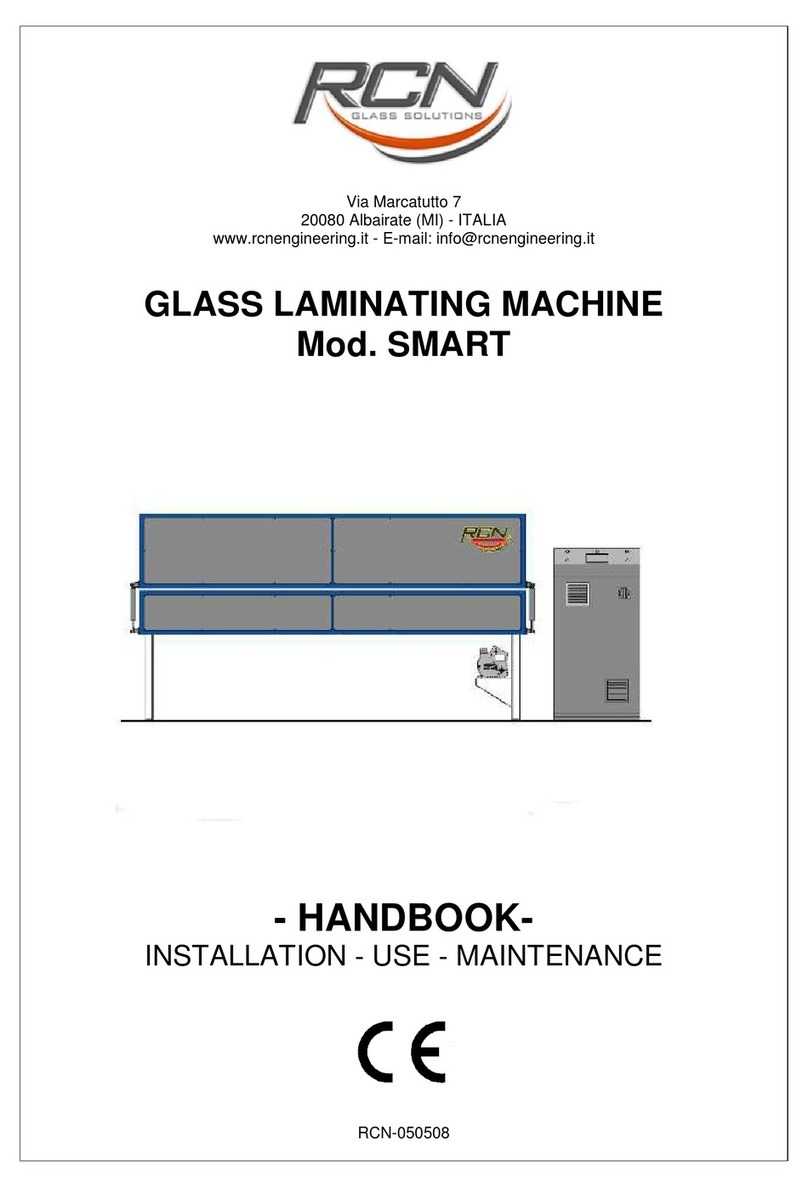 RCN
GLASS SOLUTIONS

Via Marcatutto 7
20080 Albairate (MI) - ITALIA
www.rcnengineering.it - E-mail: info@rcnengineering.it

GLASS LAMINATING MACHINE
Mod. SMART

RCN

- HANDBOOK-
INSTALLATION - USE - MAINTENANCE

CE

RCN-050508